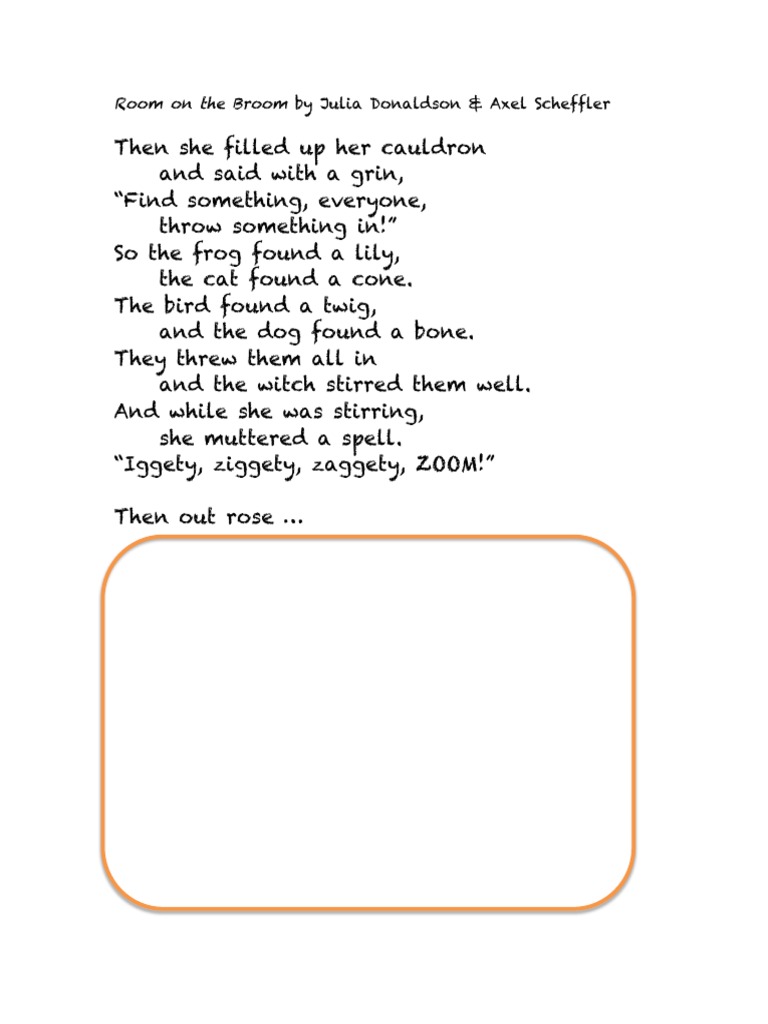 Room on the Broom by Julia Donaldson & Axel Scheffler

Then she filled up her cauldron
and said with a grin,
"Find something, everyone,
throw something in!"
So the frog found a lily,
the cat found a cone.
The bird found a twig,
and the dog found a bone.
They threw them all in
and the witch stirred them well.
And while she was stirring,
she muttered a spell.
"Iggety, ziggety, zaggety, ZOOM!"

Then out rose ...